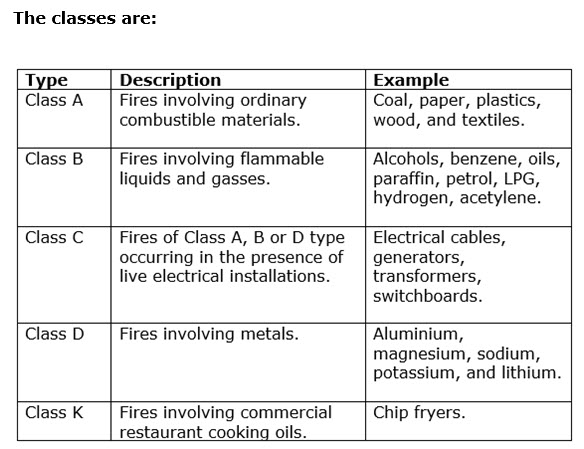 The classes are:

| Type | Description | Example |
|---|---|---|
| Class A | Fires involving ordinary combustible materials. | Coal, paper, plastics, wood, and textiles. |
| Class B | Fires involving flammable liquids and gasses. | Alcohols, benzene, oils, paraffin, petrol, LPG, hydrogen, acetylene. |
| Class C | Fires of Class A, B or D type occurring in the presence of live electrical installations. | Electrical cables, generators, transformers, switchboards. |
| Class D | Fires involving metals. | Aluminium, magnesium, sodium, potassium, and lithium. |
| Class K | Fires involving commercial restaurant cooking oils. | Chip fryers. |